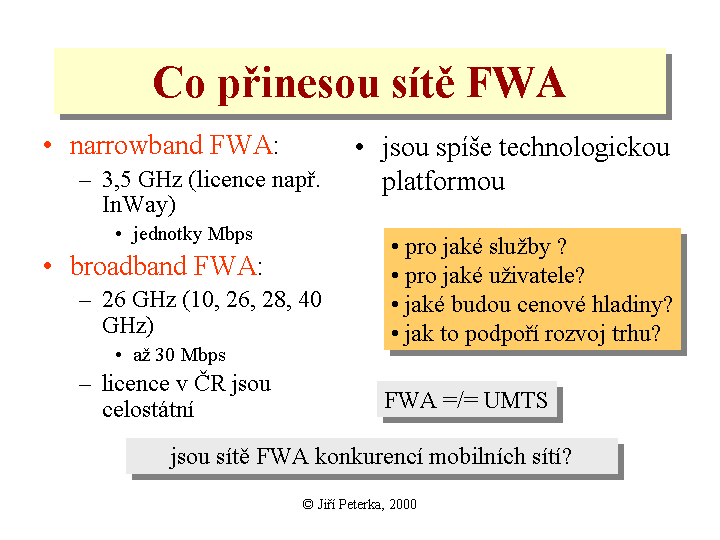 Co přinesou sítě FWA

• narrowband FWA:
– 3,5 GHz (licence např. InWay)
• jednotky Mbps
• broadband FWA:
– 26 GHz (10, 26, 28, 40 GHz)
• až 30 Mbps
– licence v ČR jsou celostátní

• jsou spíše technologickou platformou

• pro jaké služby ?
• pro jaké uživatele?
• jaké budou cenové hladiny?
• jak to podpoří rozvoj trhu?

FWA =/= UMTS

jsou sítě FWA konkurencí mobilních sítí?

© Jiří Peterka, 2000